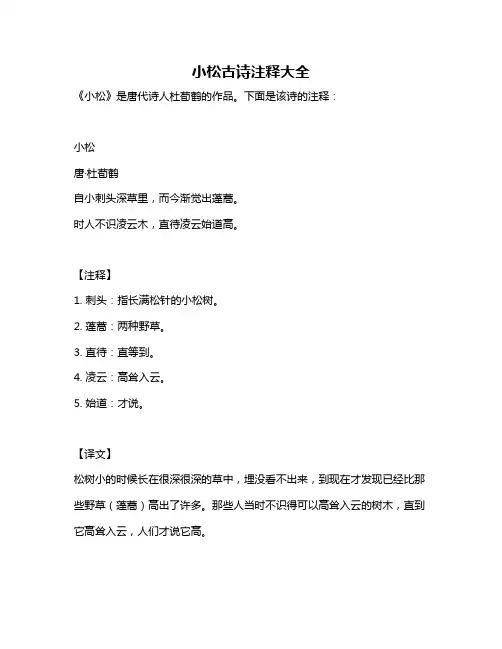 小松古诗注释大全

《小松》是唐代诗人杜荀鹤的作品。下面是该诗的注释：

小松

唐·杜荀鹤

自小刺头深草里，而今渐觉出蓬蒿。

时人不识凌云木，直待凌云始道高。

【注释】

1. 刺头：指长满松针的小松树。

2. 蓬蒿：两种野草。

3. 直待：直等到。

4. 凌云：高耸入云。

5. 始道：才说。

【译文】

松树小的时候长在很深很深的草中，埋没看不出来，到现在才发现已经比那些野草（蓬蒿）高出了许多。那些人当时不识得可以高耸入云的树木，直到它高耸入云，人们才说它高。